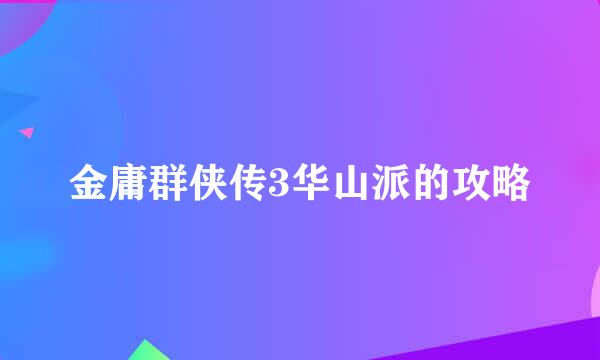 金庸群侠传3华山派的攻略